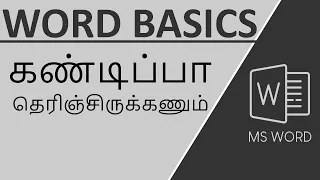 WORD BASICS

கண்டிப்பா

தெரிஞ்சிருக்கணும்

W

MS WORD